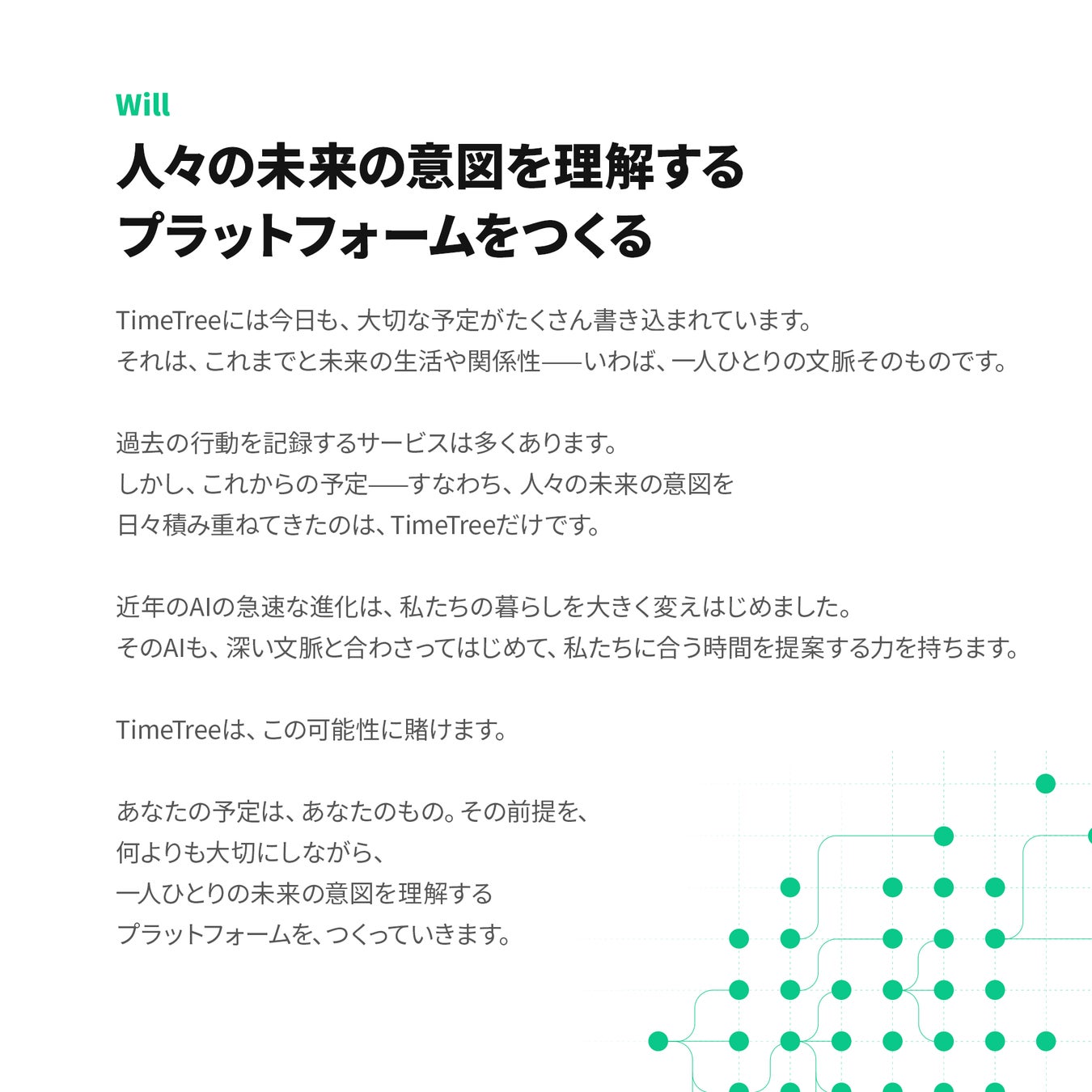 Will

人々の未来の意図を理解する
プラットフォームをつくる

TimeTreeには今日も、大切な予定がたくさん書き込まれています。
それは、これまでと未来の生活や関係性——いわば、一人ひとりの文脈そのものです。

過去の行動を記録するサービスは多くあります。
しかし、これからの予定——すなわち、人々の未来の意図を
日々積み重ねてきたのは、TimeTreeだけです。

近年のAIの急速な進化は、私たちの暮らしを大きく変えはじめました。
そのAIも、深い文脈と合わさってはじめて、私たちに合う時間を提案する力を持ちます。

TimeTreeは、この可能性に賭けます。

あなたの予定は、あなたのもの。その前提を、
何よりも大切にしながら、
一人ひとりの未来の意図を理解する
プラットフォームを、つくっていきます。